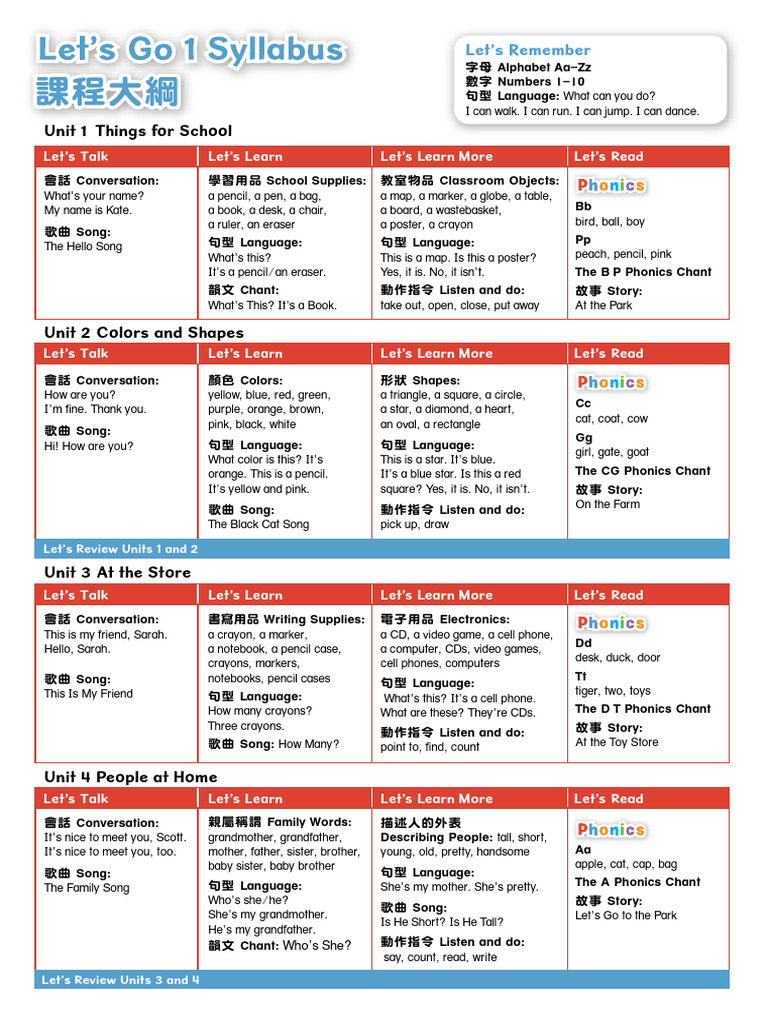 Let's Go 1 Syllabus
課程大綱

Let's Remember
字母 Alphabet Aa–Zz
數字 Numbers 1–10
句型 Language: What can you do?
I can walk. I can run. I can jump. I can dance.

Unit 1 Things for School

| Let's Talk | Let's Learn | Let's Learn More | Let's Read |
|---|---|---|---|
| 會話 Conversation: What's your name? My name is Kate. 歌曲 Song: The Hello Song | 學習用品 School Supplies: a pencil, a pen, a bag, a book, a desk, a chair, a ruler, an eraser 句型 Language: What's this? It's a pencil/an eraser. 韻文 Chant: What's This? It's a Book. | 教室物品 Classroom Objects: a map, a marker, a globe, a table, a board, a wastebasket, a poster, a crayon 句型 Language: This is a map. Is this a poster? Yes, it is. No, it isn't. 動作指令 Listen and do: take out, open, close, put away | Phonics Bb bird, ball, boy Pp peach, pencil, pink The B P Phonics Chant 故事 Story: At the Park |

Unit 2 Colors and Shapes

| Let's Talk | Let's Learn | Let's Learn More | Let's Read |
|---|---|---|---|
| 會話 Conversation: How are you? I'm fine. Thank you. 歌曲 Song: Hi! How are you? | 顏色 Colors: yellow, blue, red, green, purple, orange, brown, pink, black, white 句型 Language: What color is this? It's orange. This is a pencil. It's yellow and pink. 歌曲 Song: The Black Cat Song | 形狀 Shapes: a triangle, a square, a circle, a star, a diamond, a heart, an oval, a rectangle 句型 Language: This is a star. It's blue. It's a blue star. Is this a red square? Yes, it is. No, it isn't. 動作指令 Listen and do: pick up, draw | Phonics Cc cat, coat, cow Gg girl, gate, goat The CG Phonics Chant 故事 Story: On the Farm |

Let's Review Units 1 and 2

Unit 3 At the Store

| Let's Talk | Let's Learn | Let's Learn More | Let's Read |
|---|---|---|---|
| 會話 Conversation: This is my friend, Sarah. Hello, Sarah. 歌曲 Song: This Is My Friend | 書寫用品 Writing Supplies: a crayon, a marker, a notebook, a pencil case, crayons, markers, notebooks, pencil cases 句型 Language: How many crayons? Three crayons. 歌曲 Song: How Many? | 電子用品 Electronics: a CD, a video game, a cell phone, a computer, CDs, video games, cell phones, computers 句型 Language: What's this? It's a cell phone. What are these? They're CDs. 動作指令 Listen and do: point to, find, count | Phonics Dd desk, duck, door Tt tiger, two, toys The D T Phonics Chant 故事 Story: At the Toy Store |

Unit 4 People at Home

| Let's Talk | Let's Learn | Let's Learn More | Let's Read |
|---|---|---|---|
| 會話 Conversation: It's nice to meet you, Scott. It's nice to meet you, too. 歌曲 Song: The Family Song | 親屬稱謂 Family Words: grandmother, grandfather, mother, father, sister, brother, baby sister, baby brother 句型 Language: Who's she/he? She's my grandmother. He's my grandfather. 韻文 Chant: Who's She? | 描述人的外表 Describing People: tall, short, young, old, pretty, handsome 句型 Language: She's my mother. She's pretty. 歌曲 Song: Is He Short? Is He Tall? 動作指令 Listen and do: say, count, read, write | Phonics Aa apple, cat, cap, bag The A Phonics Chant 故事 Story: Let's Go to the Park |

Let's Review Units 3 and 4